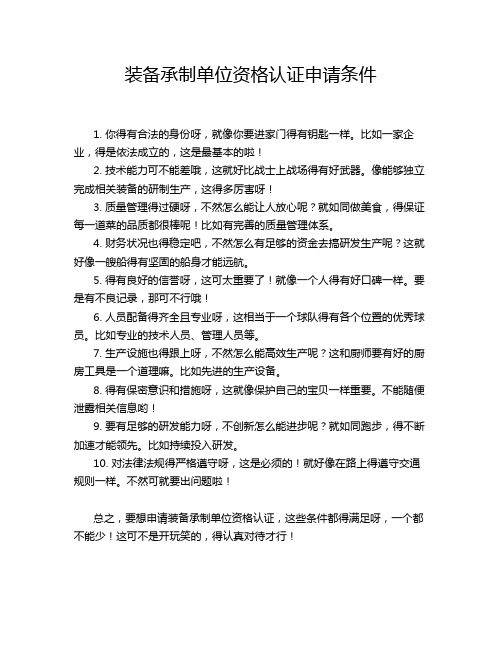 装备承制单位资格认证申请条件

1. 你得有合法的身份呀，就像你要进家门得有钥匙一样。比如一家企业，得是依法成立的，这是最基本的啦！

2. 技术能力可不能差哦，这就好比战士上战场得有好武器。像能够独立完成相关装备的研制生产，这得多厉害呀！

3. 质量管理得过硬呀，不然怎么能让人放心呢？就如同做美食，得保证每一道菜的品质都很棒呢！比如有完善的质量管理体系。

4. 财务状况也得稳定吧，不然怎么有足够的资金去搞研发生产呢？这就好像一艘船得有坚固的船身才能远航。

5. 得有良好的信誉呀，这可太重要了！就像一个人得有好口碑一样。要是有不良记录，那可不行哦！

6. 人员配备得齐全且专业呀，这相当于一个球队得有各个位置的优秀球员。比如专业的技术人员、管理人员等。

7. 生产设施也得跟上呀，不然怎么能高效生产呢？这和厨师要有好的厨房工具是一个道理嘛。比如先进的生产设备。

8. 得有保密意识和措施呀，这就像保护自己的宝贝一样重要。不能随便泄露相关信息哟！

9. 要有足够的研发能力呀，不创新怎么能进步呢？就如同跑步，得不断加速才能领先。比如持续投入研发。

10. 对法律法规得严格遵守呀，这是必须的！就好像在路上得遵守交通规则一样。不然可就要出问题啦！

总之，要想申请装备承制单位资格认证，这些条件都得满足呀，一个都不能少！这可不是开玩笑的，得认真对待才行！